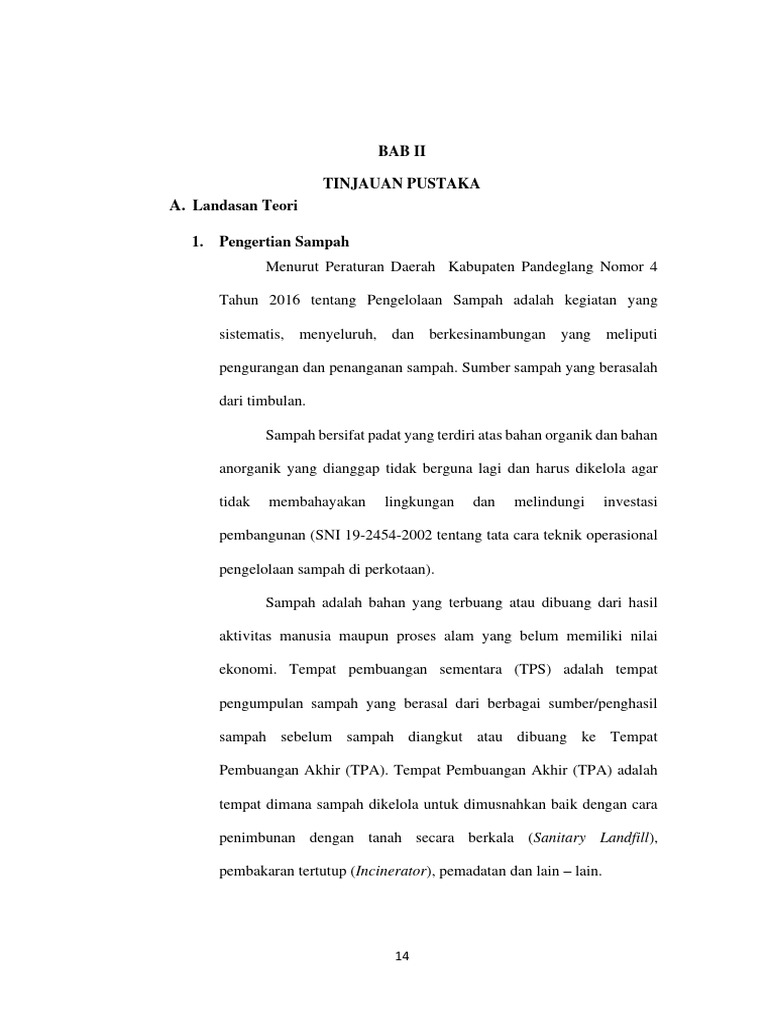 BAB II

TINJAUAN PUSTAKA

A. Landasan Teori

1. Pengertian Sampah

Menurut Peraturan Daerah Kabupaten Pandeglang Nomor 4 Tahun 2016 tentang Pengelolaan Sampah adalah kegiatan yang sistematis, menyeluruh, dan berkesinambungan yang meliputi pengurangan dan penanganan sampah. Sumber sampah yang berasalah dari timbulan.

Sampah bersifat padat yang terdiri atas bahan organik dan bahan anorganik yang dianggap tidak berguna lagi dan harus dikelola agar tidak membahayakan lingkungan dan melindungi investasi pembangunan (SNI 19-2454-2002 tentang tata cara teknik operasional pengelolaan sampah di perkotaan).

Sampah adalah bahan yang terbuang atau dibuang dari hasil aktivitas manusia maupun proses alam yang belum memiliki nilai ekonomi. Tempat pembuangan sementara (TPS) adalah tempat pengumpulan sampah yang berasal dari berbagai sumber/penghasil sampah sebelum sampah diangkut atau dibuang ke Tempat Pembuangan Akhir (TPA). Tempat Pembuangan Akhir (TPA) adalah tempat dimana sampah dikelola untuk dimusnahkan baik dengan cara penimbunan dengan tanah secara berkala (Sanitary Landfill), pembakaran tertutup (Incinerator), pemadatan dan lain – lain.

14